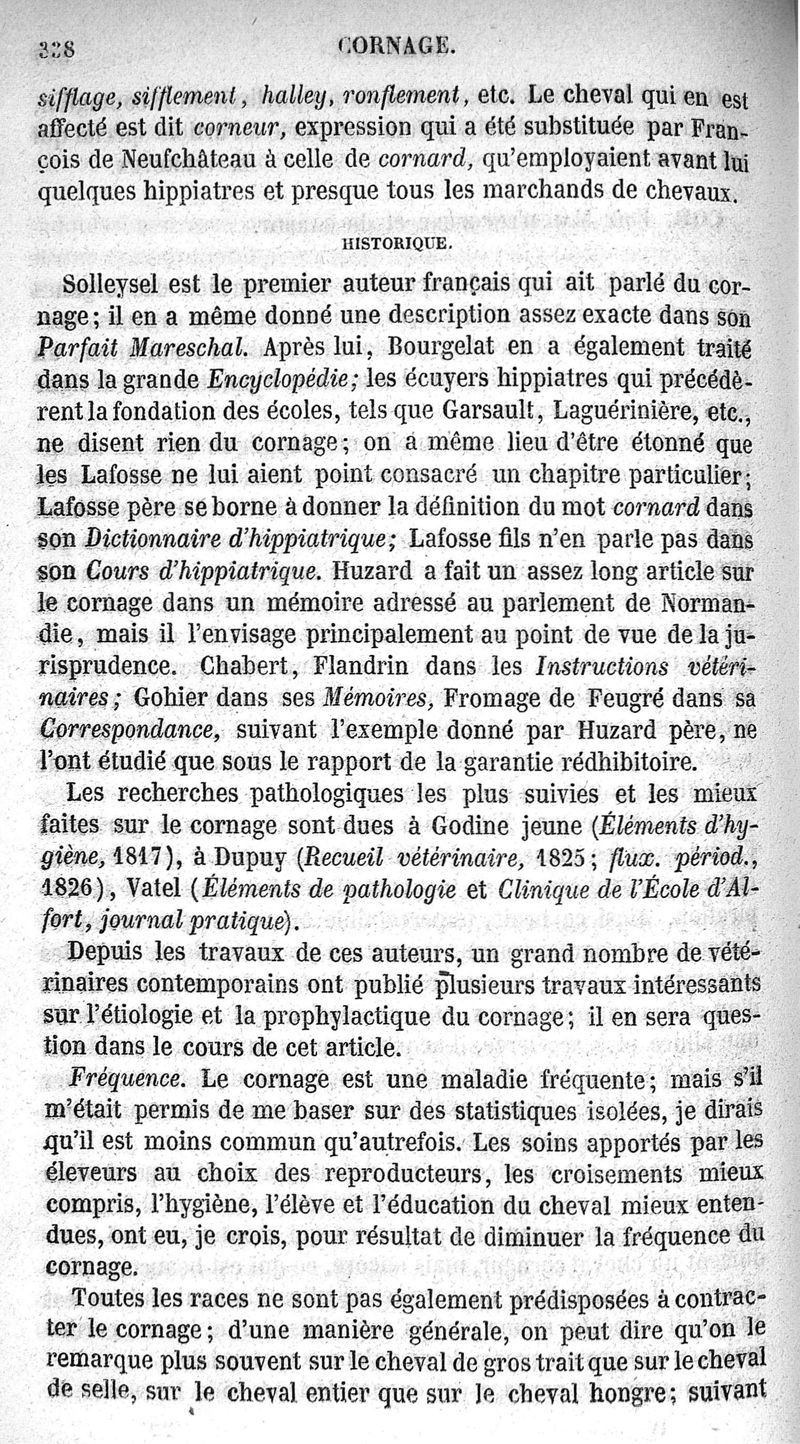 338 CORNAGE.

sifflage, sifflement, halley, ronflement, etc. Le cheval qui en est affecté est dit corneur, expression qui a été substituée par François de Neufchâteau à celle de cornard, qu'employaient avant lui quelques hippiatres et presque tous les marchands de chevaux.

HISTORIQUE.

Solleysel est le premier auteur français qui ait parlé du cornage; il en a même donné une description assez exacte dans son Parfait Mareschal. Après lui, Bourgelat en a également traité dans la grande Encyclopédie; les écuyers hippiatres qui précédèrent la fondation des écoles, tels que Garsault, Laguérinière, etc., ne disent rien du cornage; on a même lieu d'être étonné que les Lafosse ne lui aient point consacré un chapitre particulier; Lafosse père se borne à donner la définition du mot cornard dans son Dictionnaire d'hippiatrique; Lafosse fils n'en parle pas dans son Cours d'hippiatrique. Huzard a fait un assez long article sur le cornage dans un mémoire adressé au parlement de Normandie, mais il l'envisage principalement au point de vue de la jurisprudence. Chabert, Flandrin dans les Instructions vétérinaires; Gohier dans ses Mémoires, Fromage de Feugré dans sa Correspondance, suivant l'exemple donné par Huzard père, ne l'ont étudié que sous le rapport de la garantie rédhibitoire.

Les recherches pathologiques les plus suivies et les mieux faites sur le cornage sont dues à Godine jeune (Éléments d'hygiène, 1817), à Dupuy (Recueil vétérinaire, 1825; flux. périod., 1826), Vatel (Éléments de pathologie et Clinique de l'École d'Alfort, journal pratique).

Depuis les travaux de ces auteurs, un grand nombre de vétérinaires contemporains ont publié plusieurs travaux intéressants sur l'étiologie et la prophylactique du cornage; il en sera question dans le cours de cet article.

Fréquence. Le cornage est une maladie fréquente; mais s'il m'était permis de me baser sur des statistiques isolées, je dirais qu'il est moins commun qu'autrefois. Les soins apportés par les éleveurs au choix des reproducteurs, les croisements mieux compris, l'hygiène, l'élève et l'éducation du cheval mieux entendues, ont eu, je crois, pour résultat de diminuer la fréquence du cornage.

Toutes les races ne sont pas également prédisposées à contracter le cornage; d'une manière générale, on peut dire qu'on le remarque plus souvent sur le cheval de gros trait que sur le cheval de selle, sur le cheval entier que sur le cheval hongre; suivant